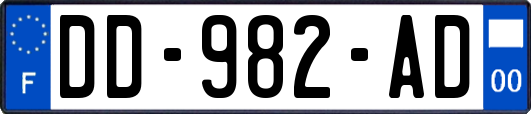 F
DD-982-AD
00